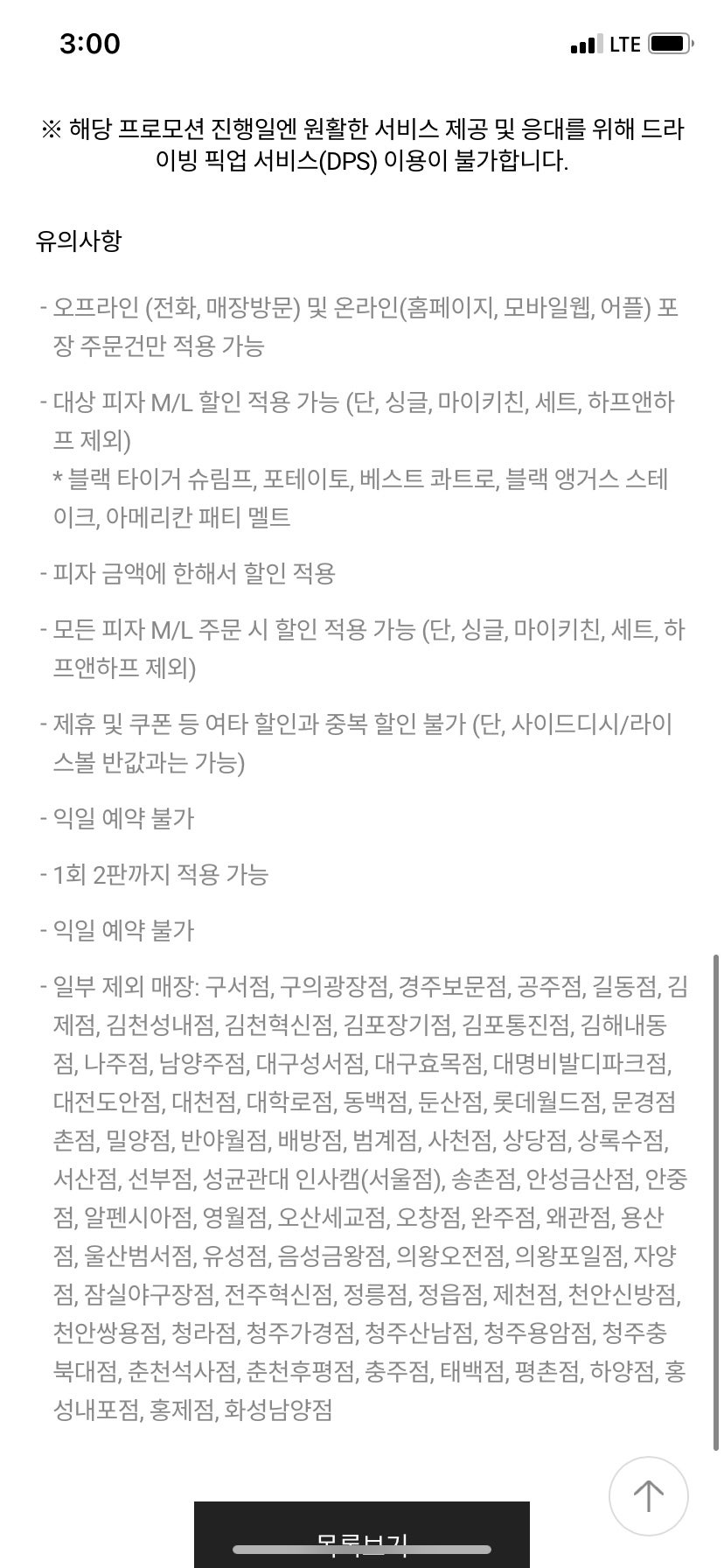 3:00

LTE

※ 해당 프로모션 진행일엔 원활한 서비스 제공 및 응대를 위해 드라이빙 픽업 서비스(DPS) 이용이 불가합니다.

유의사항

- 오프라인 (전화, 매장방문) 및 온라인(홈페이지, 모바일웹, 어플) 포장 주문건만 적용 가능

- 대상 피자 M/L 할인 적용 가능 (단, 싱글, 마이키친, 세트, 하프앤하프 제외)
* 블랙 타이거 슈림프, 포테이토, 베스트 콰트로, 블랙 앵거스 스테이크, 아메리칸 패티 멜트

- 피자 금액에 한해서 할인 적용

- 모든 피자 M/L 주문 시 할인 적용 가능 (단, 싱글, 마이키친, 세트, 하프앤하프 제외)

- 제휴 및 쿠폰 등 여타 할인과 중복 할인 불가 (단, 사이드디시/라이스볼 반값과는 가능)

- 익일 예약 불가

- 1회 2판까지 적용 가능

- 익일 예약 불가

- 일부 제외 매장: 구서점, 구의광장점, 경주보문점, 공주점, 길동점, 김제점, 김천성내점, 김천혁신점, 김포장기점, 김포통진점, 김해내동점, 나주점, 남양주점, 대구성서점, 대구효목점, 대명비발디파크점, 대전도안점, 대천점, 대학로점, 동백점, 둔산점, 롯데월드점, 문경점촌점, 밀양점, 반야월점, 배방점, 범계점, 사천점, 상당점, 상록수점, 서산점, 선부점, 성균관대 인사캠(서울점), 송촌점, 안성금산점, 안중점, 알펜시아점, 영월점, 오산세교점, 오창점, 완주점, 왜관점, 용산점, 울산범서점, 유성점, 음성금왕점, 의왕오전점, 의왕포일점, 자양점, 잠실야구장점, 전주혁신점, 정릉점, 정읍점, 제천점, 천안신방점, 천안쌍용점, 청라점, 청주가경점, 청주산남점, 청주용암점, 청주충북대점, 춘천석사점, 춘천후평점, 충주점, 태백점, 평촌점, 하양점, 홍성내포점, 홍제점, 화성남양점

목록보기